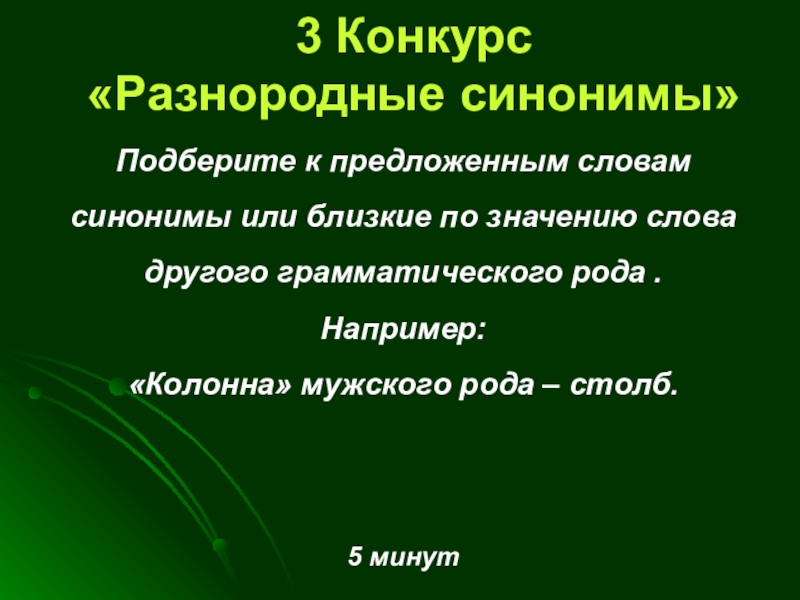 3 Конкурс
«Разнородные синонимы»

Подберите к предложенным словам синонимы или близкие по значению слова другого грамматического рода .

Например:
«Колонна» мужского рода – столб.

5 минут